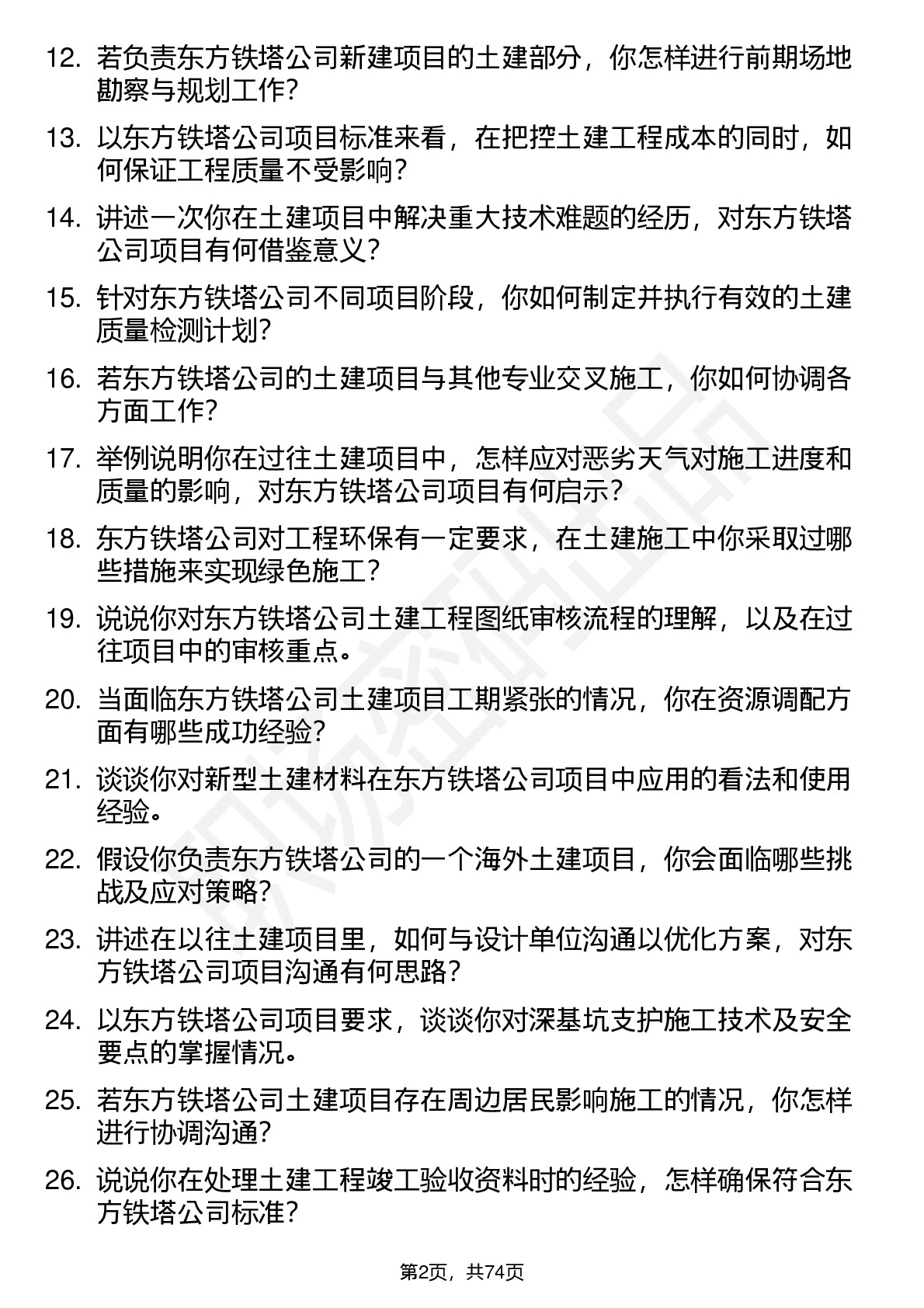 12. 若负责东方铁塔公司新建项目的土建部分，你怎样进行前期场地勘察与规划工作？

13. 以东方铁塔公司项目标准来看，在把控土建工程成本的同时，如何保证工程质量不受影响？

14. 讲述一次你在土建项目中解决重大技术难题的经历，对东方铁塔公司项目有何借鉴意义？

15. 针对东方铁塔公司不同项目阶段，你如何制定并执行有效的土建质量检测计划？

16. 若东方铁塔公司的土建项目与其他专业交叉施工，你如何协调各方面工作？

17. 举例说明你在过往土建项目中，怎样应对恶劣天气对施工进度和质量的影响，对东方铁塔公司项目有何启示？

18. 东方铁塔公司对工程环保有一定要求，在土建施工中你采取过哪些措施来实现绿色施工？

19. 说说你对东方铁塔公司土建工程图纸审核流程的理解，以及在过往项目中的审核重点。

20. 当面临东方铁塔公司土建项目工期紧张的情况，你在资源调配方面有哪些成功经验？

21. 谈谈你对新型土建材料在东方铁塔公司项目中应用的看法和使用经验。

22. 假设你负责东方铁塔公司的一个海外土建项目，你会面临哪些挑战及应对策略？

23. 讲述在以往土建项目里，如何与设计单位沟通以优化方案，对东方铁塔公司项目沟通有何思路？

24. 以东方铁塔公司项目要求，谈谈你对深基坑支护施工技术及安全要点的掌握情况。

25. 若东方铁塔公司土建项目存在周边居民影响施工的情况，你怎样进行协调沟通？

26. 说说你在处理土建工程竣工验收资料时的经验，怎样确保符合东方铁塔公司标准？

第2页，共74页